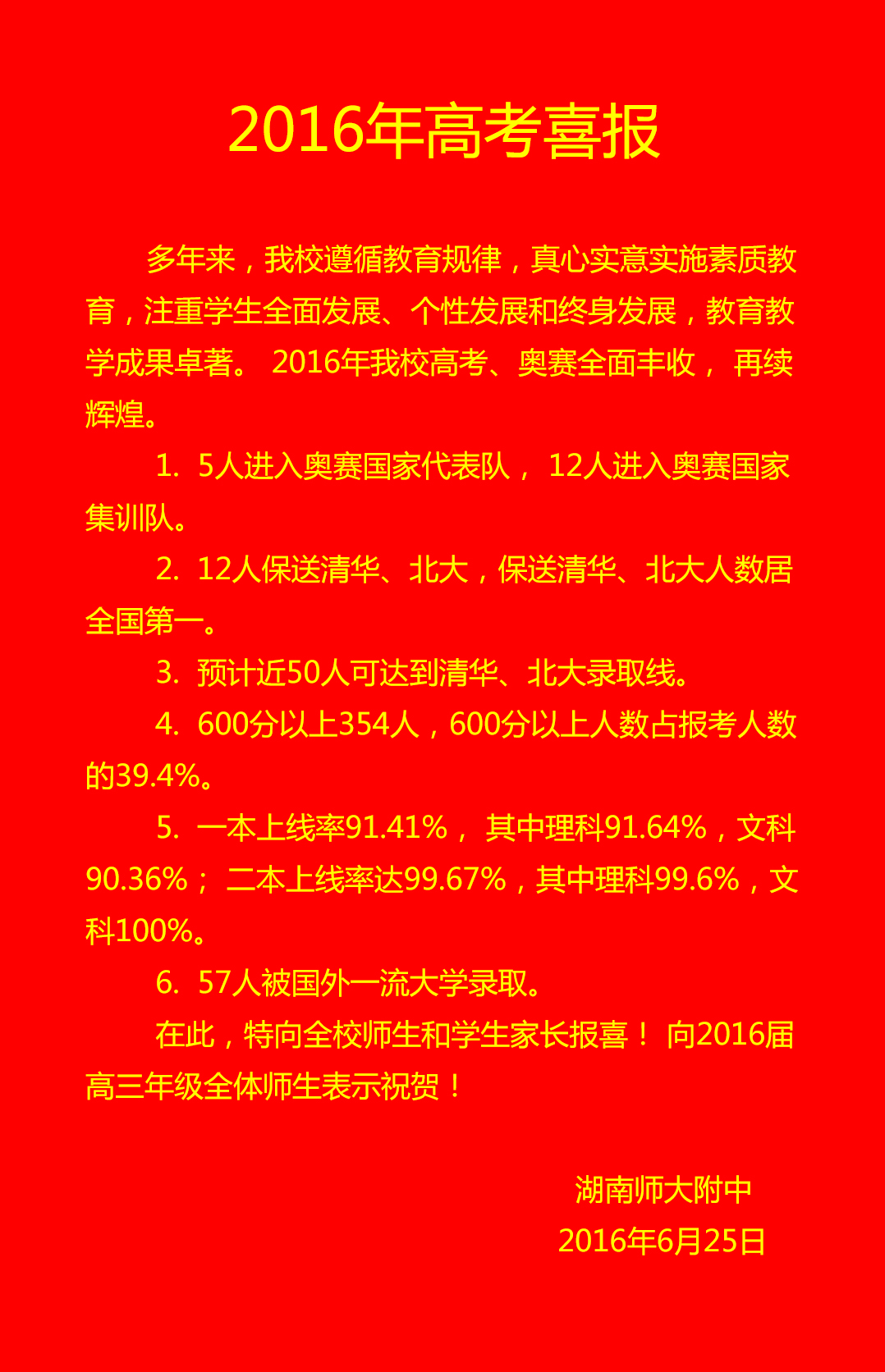 2016年高考喜报

多年来，我校遵循教育规律，真心实意实施素质教育，注重学生全面发展、个性发展和终身发展，教育教学成果卓著。 2016年我校高考、奥赛全面丰收， 再续辉煌。

1. 5人进入奥赛国家代表队， 12人进入奥赛国家集训队。

2. 12人保送清华、北大，保送清华、北大人数居全国第一。

3. 预计近50人可达到清华、北大录取线。

4. 600分以上354人，600分以上人数占报考人数的39.4%。

5. 一本上线率91.41%， 其中理科91.64%，文科90.36%； 二本上线率达99.67%，其中理科99.6%，文科100%。

6. 57人被国外一流大学录取。

在此，特向全校师生和学生家长报喜！ 向2016届高三年级全体师生表示祝贺！

湖南师大附中
2016年6月25日